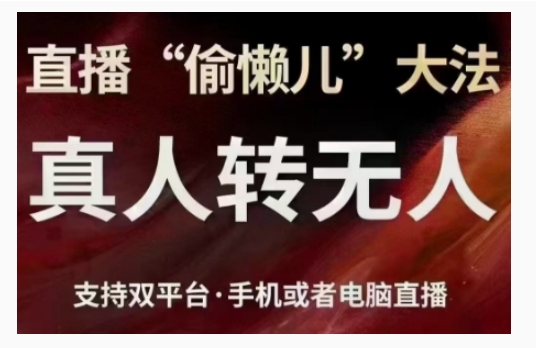 直播“偷懒儿”大法

真人转无人

支持双平台·手机或者电脑直播